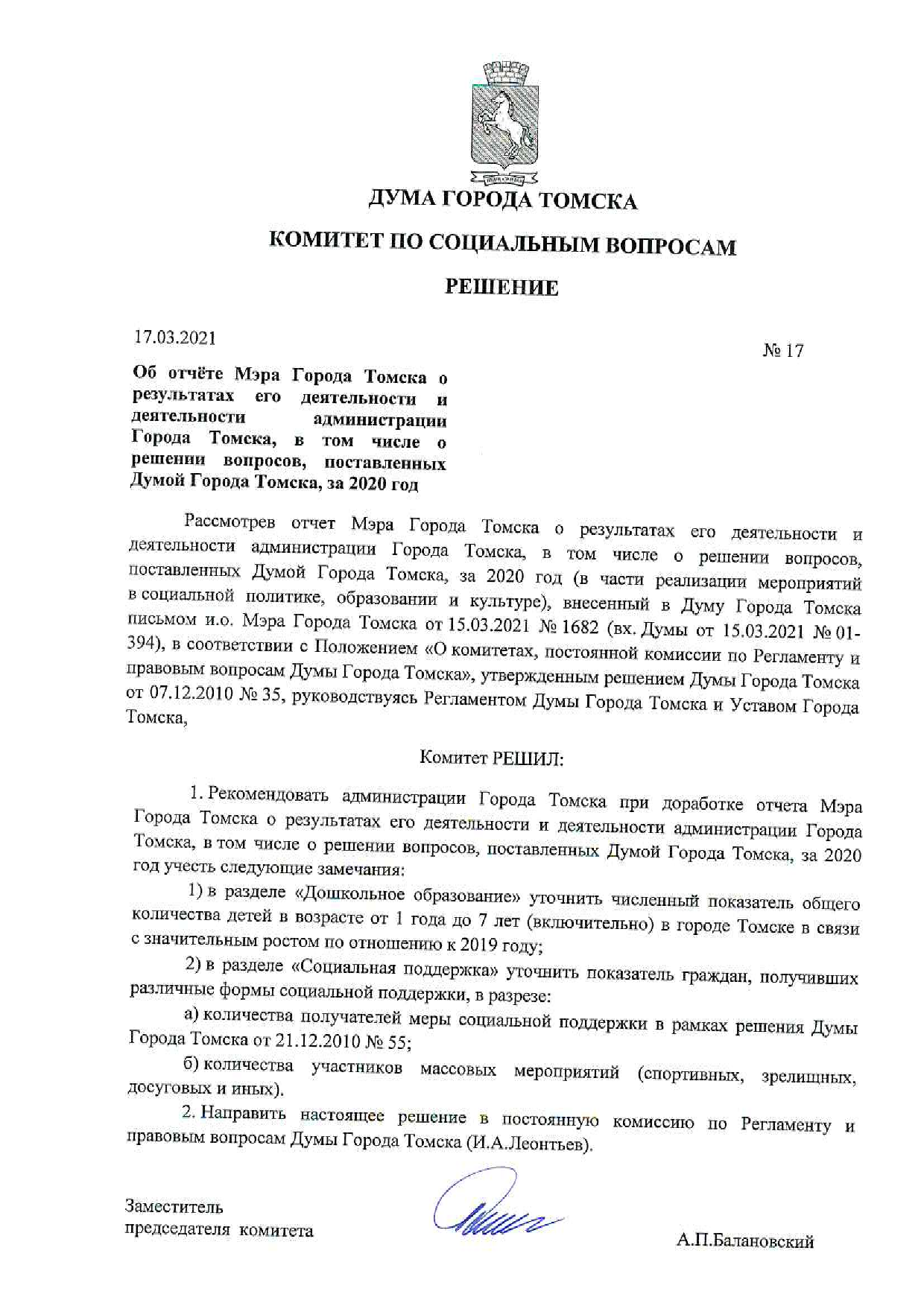 ДУМА ГОРОДА ТОМСКА

КОМИТЕТ ПО СОЦИАЛЬНЫМ ВОПРОСАМ

РЕШЕНИЕ

17.03.2021

№ 17

Об отчёте Мэра Города Томска о результатах его деятельности и деятельности администрации Города Томска, в том числе о решении вопросов, поставленных Думой Города Томска, за 2020 год

Рассмотрев отчет Мэра Города Томска о результатах его деятельности и деятельности администрации Города Томска, в том числе о решении вопросов, поставленных Думой Города Томска, за 2020 год (в части реализации мероприятий в социальной политике, образовании и культуре), внесенный в Думу Города Томска письмом и.о. Мэра Города Томска от 15.03.2021 № 1682 (вх. Думы от 15.03.2021 № 01-394), в соответствии с Положением «О комитетах, постоянной комиссии по Регламенту и правовым вопросам Думы Города Томска», утвержденным решением Думы Города Томска от 07.12.2010 № 35, руководствуясь Регламентом Думы Города Томска и Уставом Города Томска,

Комитет РЕШИЛ:

1. Рекомендовать администрации Города Томска при доработке отчета Мэра Города Томска о результатах его деятельности и деятельности администрации Города Томска, в том числе о решении вопросов, поставленных Думой Города Томска, за 2020 год учесть следующие замечания:

1) в разделе «Дошкольное образование» уточнить численный показатель общего количества детей в возрасте от 1 года до 7 лет (включительно) в городе Томске в связи с значительным ростом по отношению к 2019 году;

2) в разделе «Социальная поддержка» уточнить показатель граждан, получивших различные формы социальной поддержки, в разрезе:

а) количества получателей меры социальной поддержки в рамках решения Думы Города Томска от 21.12.2010 № 55;

б) количества участников массовых мероприятий (спортивных, зрелищных, досуговых и иных).

2. Направить настоящее решение в постоянную комиссию по Регламенту и правовым вопросам Думы Города Томска (И.А.Леонтьев).

Заместитель председателя комитета

А.П.Балановский